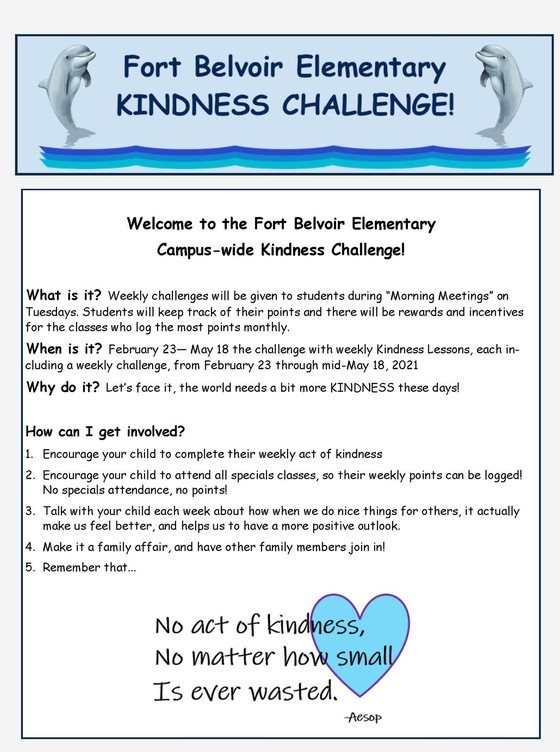 Fort Belvoir Elementary
KINDNESS CHALLENGE!

Welcome to the Fort Belvoir Elementary
Campus-wide Kindness Challenge!

What is it? Weekly challenges will be given to students during "Morning Meetings" on Tuesdays. Students will keep track of their points and there will be rewards and incentives for the classes who log the most points monthly.

When is it? February 23— May 18 the challenge with weekly Kindness Lessons, each including a weekly challenge, from February 23 through mid-May 18, 2021

Why do it? Let's face it, the world needs a bit more KINDNESS these days!

How can I get involved?

1. Encourage your child to complete their weekly act of kindness
2. Encourage your child to attend all specials classes, so their weekly points can be logged! No specials attendance, no points!
3. Talk with your child each week about how when we do nice things for others, it actually make us feel better, and helps us to have a more positive outlook.
4. Make it a family affair, and have other family members join in!
5. Remember that...

No act of kindness,
No matter how small
Is ever wasted.
-Aesop